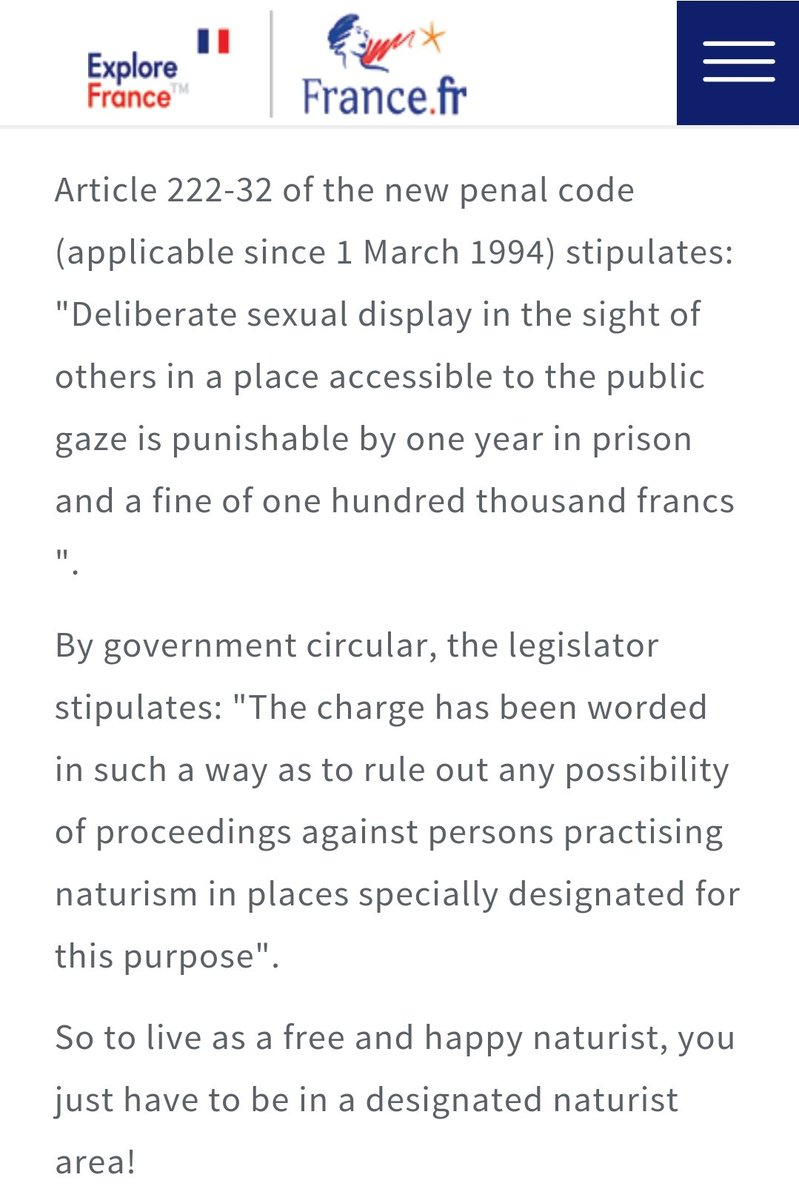 Explore France™

France.fr

Article 222-32 of the new penal code (applicable since 1 March 1994) stipulates: "Deliberate sexual display in the sight of others in a place accessible to the public gaze is punishable by one year in prison and a fine of one hundred thousand francs ".

By government circular, the legislator stipulates: "The charge has been worded in such a way as to rule out any possibility of proceedings against persons practising naturism in places specially designated for this purpose".

So to live as a free and happy naturist, you just have to be in a designated naturist area!